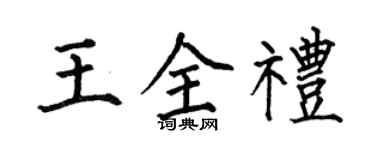 王全禮
词典网